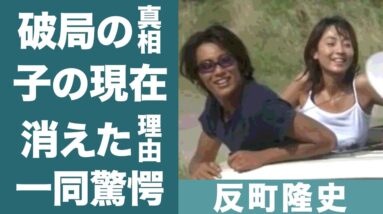 破局の真相
子の現在
消えた理由
一同驚愕

反町隆史